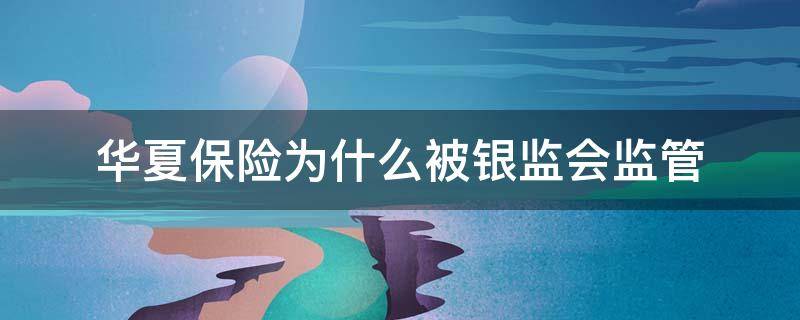 华夏保险为什么被银监会监管